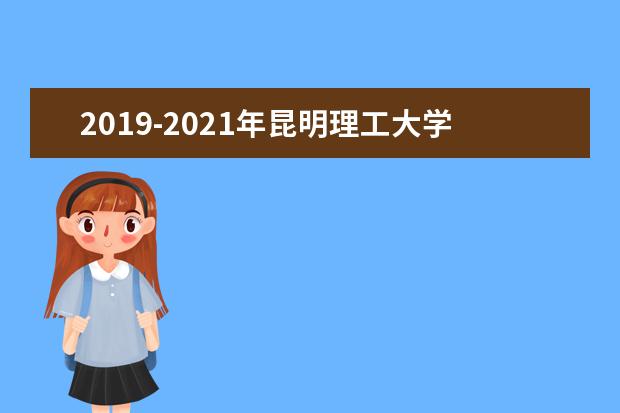 2019-2021年昆明理工大学